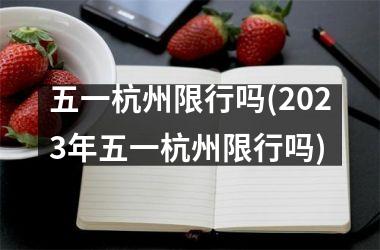 五一杭州限行吗(2023年五一杭州限行吗)